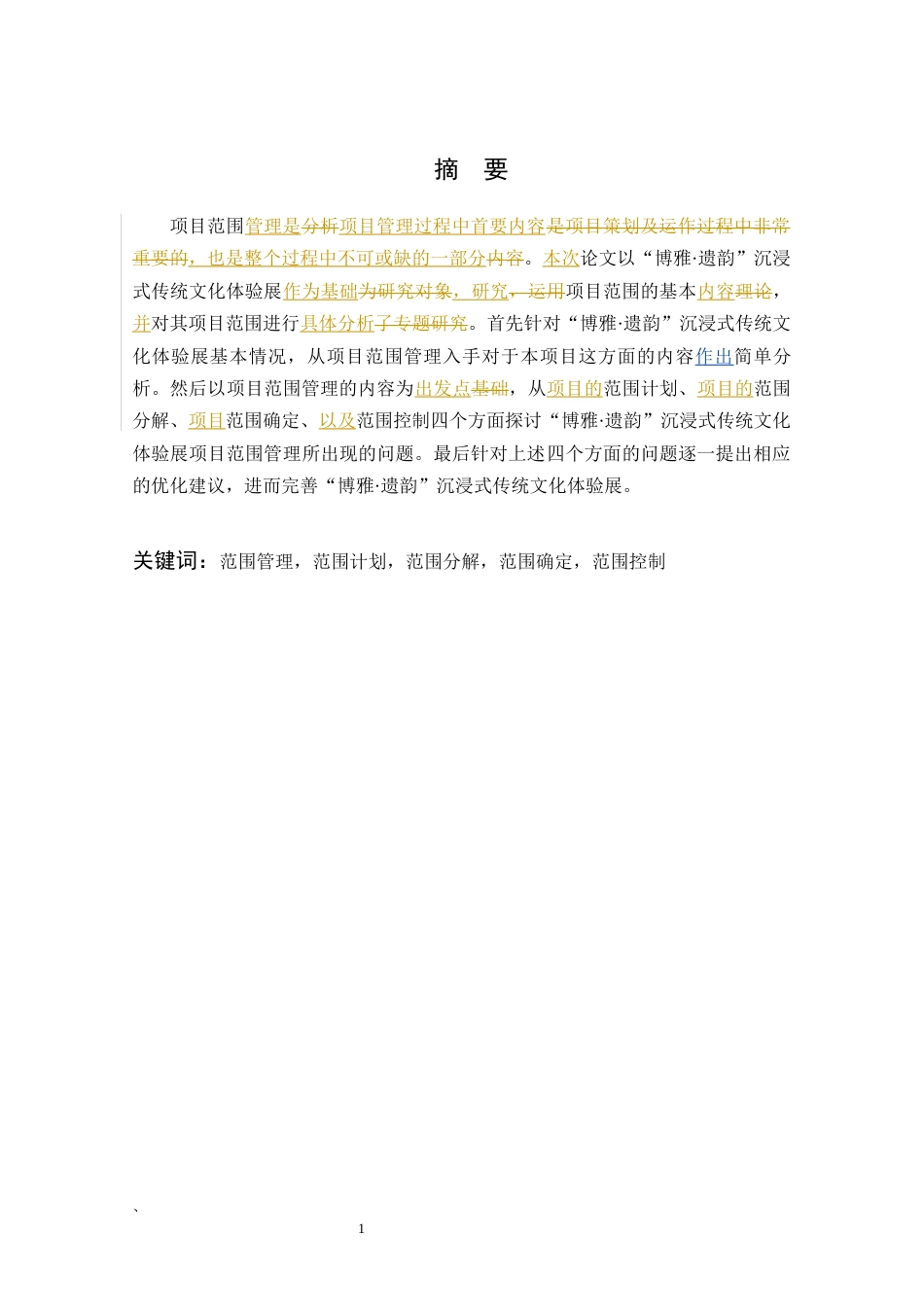 摘　要

项目范围管理是分析项目管理过程中首要内容是项目策划及运作过程中非常重要的，也是整个过程中不可或缺的一部分内容。本次论文以“博雅·遗韵”沉浸式传统文化体验展作为基础为研究对象，研究、运用项目范围的基本内容理论，并对其项目范围进行具体分析子专题研究。首先针对“博雅·遗韵”沉浸式传统文化体验展基本情况，从项目范围管理入手对于本项目这方面的内容作出简单分析。然后以项目范围管理的内容为出发点基础，从项目的范围计划、项目的范围分解、项目范围确定、以及范围控制四个方面探讨“博雅·遗韵”沉浸式传统文化体验展项目范围管理所出现的问题。最后针对上述四个方面的问题逐一提出相应的优化建议，进而完善“博雅·遗韵”沉浸式传统文化体验展。

关键词：范围管理，范围计划，范围分解，范围确定，范围控制

`

1